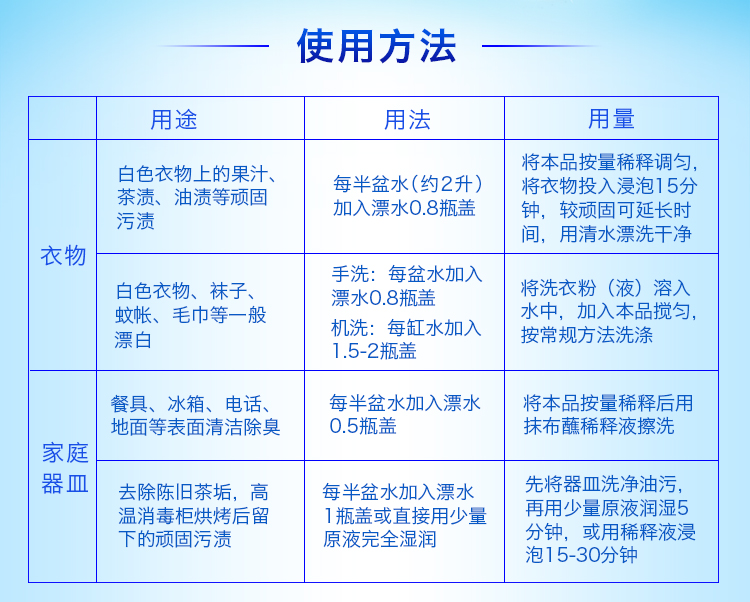 使用方法

| | 用途 | 用法 | 用量 |
|---|---|---|---|
| 衣物 | 白色衣物上的果汁、茶渍、油渍等顽固污渍 | 每半盆水（约2升）加入漂水0.8瓶盖 | 将本品按量稀释调匀，将衣物投入浸泡15分钟，较顽固可延长时间，用清水漂洗干净 |
| 衣物 | 白色衣物、袜子、蚊帐、毛巾等一般漂白 | 手洗：每盆水加入漂水0.8瓶盖 机洗：每缸水加入1.5-2瓶盖 | 将洗衣粉（液）溶入水中，加入本品搅匀，按常规方法洗涤 |
| 家庭器皿 | 餐具、冰箱、电话、地面等表面清洁除臭 | 每半盆水加入漂水0.5瓶盖 | 将本品按量稀释后用抹布蘸稀释液擦洗 |
| 家庭器皿 | 去除陈旧茶垢，高温消毒柜烘烤后留下的顽固污渍 | 每半盆水加入漂水1瓶盖或直接用少量原液完全湿润 | 先将器皿洗净油污，再用少量原液润湿5分钟，或用稀释液浸泡15-30分钟 |